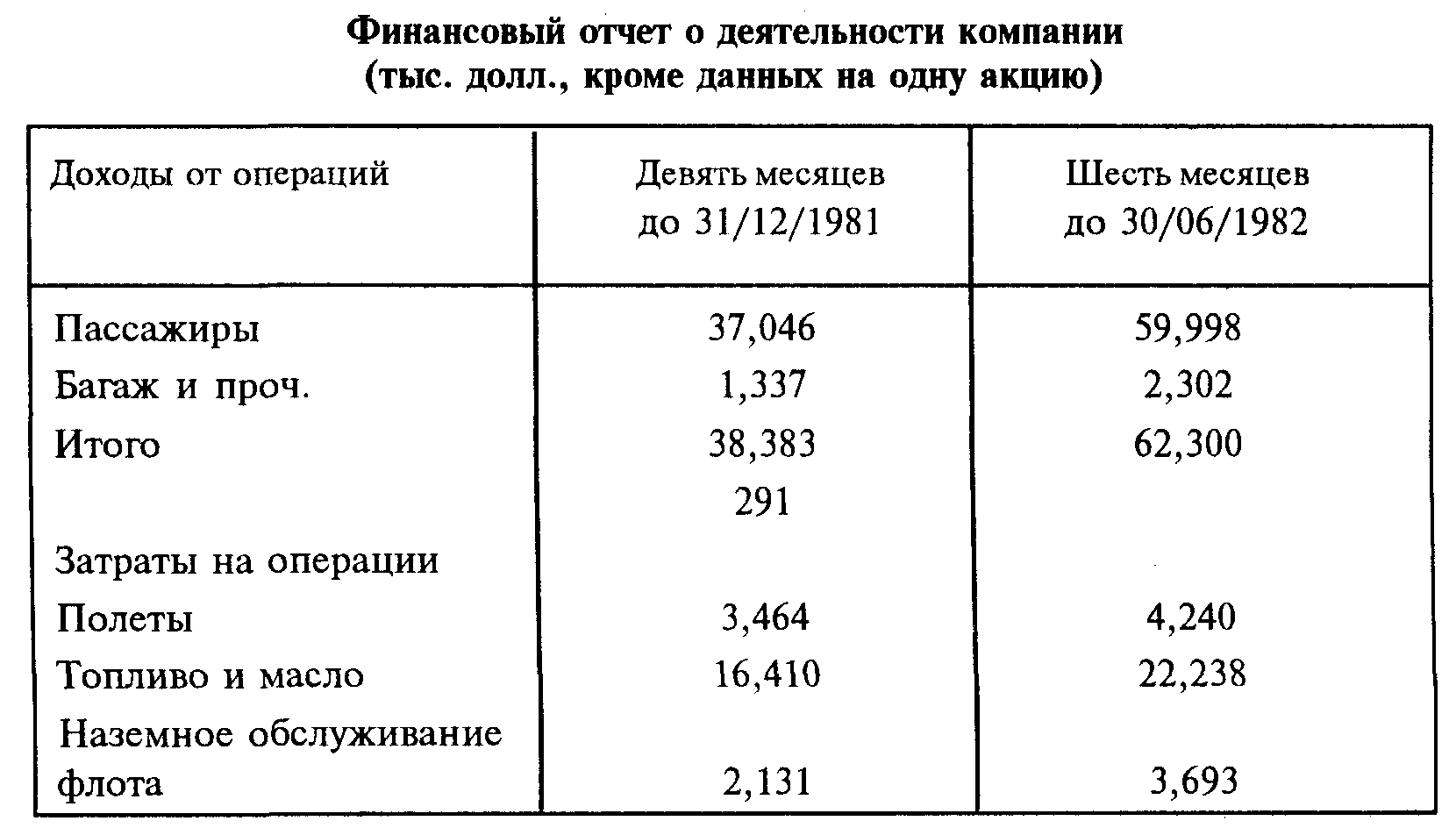 Финансовый отчет о деятельности компании
(тыс. долл., кроме данных на одну акцию)

| Доходы от операций | Девять месяцев до 31/12/1981 | Шесть месяцев до 30/06/1982 |
|---|---|---|
| Пассажиры | 37,046 | 59,998 |
| Багаж и проч. | 1,337 | 2,302 |
| Итого | 38,383 | 62,300 |
| | 291 | |
| Затраты на операции | | |
| Полеты | 3,464 | 4,240 |
| Топливо и масло | 16,410 | 22,238 |
| Наземное обслуживание флота | 2,131 | 3,693 |